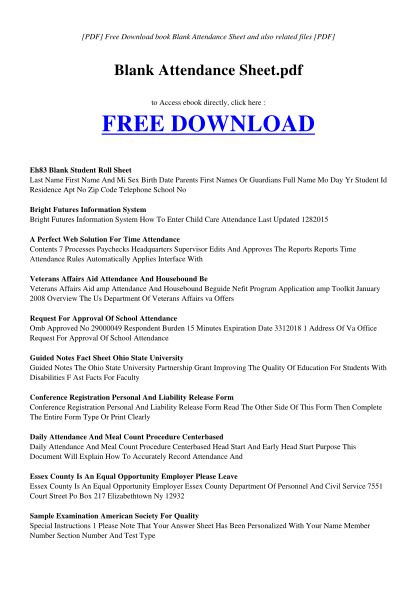 [PDF] Free Download book Blank Attendance Sheet and also related files [PDF]

Blank Attendance Sheet.pdf

to Access ebook directly, click here :

FREE DOWNLOAD

Eh83 Blank Student Roll Sheet
Last Name First Name And Mi Sex Birth Date Parents First Names Or Guardians Full Name Mo Day Yr Student Id Residence Apt No Zip Code Telephone School No

Bright Futures Information System
Bright Futures Information System How To Enter Child Care Attendance Last Updated 1282015

A Perfect Web Solution For Time Attendance
Contents 7 Processes Paychecks Headquarters Supervisor Edits And Approves The Reports Reports Time Attendance Rules Automatically Applies Interface With

Veterans Affairs Aid Attendance And Housebound Be
Veterans Affairs Aid amp Attendance And Housebound Beguide Nefit Program Application amp Toolkit January 2008 Overview The Us Department Of Veterans Affairs va Offers

Request For Approval Of School Attendance
Omb Approved No 29000049 Respondent Burden 15 Minutes Expiration Date 3312018 1 Address Of Va Office Request For Approval Of School Attendance

Guided Notes Fact Sheet Ohio State University
Guided Notes The Ohio State University Partnership Grant Improving The Quality Of Education For Students With Disabilities F Ast Facts For Faculty

Conference Registration Personal And Liability Release Form
Conference Registration Personal And Liability Release Form Read The Other Side Of This Form Then Complete The Entire Form Type Or Print Clearly

Daily Attendance And Meal Count Procedure Centerbased
Daily Attendance And Meal Count Procedure Centerbased Head Start And Early Head Start Purpose This Document Will Explain How To Accurately Record Attendance And

Essex County Is An Equal Opportunity Employer Please Leave
Essex County Is An Equal Opportunity Employer Essex County Department Of Personnel And Civil Service 7551 Court Street Po Box 217 Elizabethtown Ny 12932

Sample Examination American Society For Quality
Special Instructions 1 Please Note That Your Answer Sheet Has Been Personalized With Your Name Member Number Section Number And Test Type